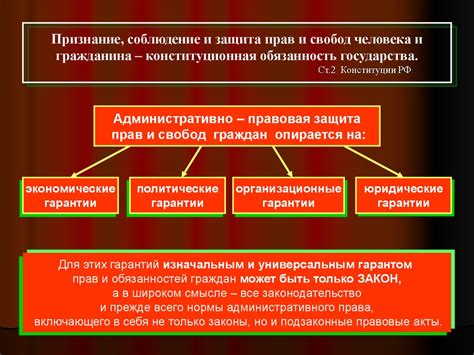 Признание, соблюдение и защита прав и свобод человека и гражданина – конституционная обязанность государства.
Ст.2 Конституции РФ

Административно – правовая защита прав и свобод граждан опирается на:

экономические гарантии

политические гарантии

организационные гарантии

юридические гарантии

Для этих гарантий изначальным и универсальным гарантом прав и обязанностей граждан может быть только ЗАКОН, а в широком смысле – все законодательство и прежде всего нормы административного права, включающего в себя не только законы, но и подзаконные правовые акты.